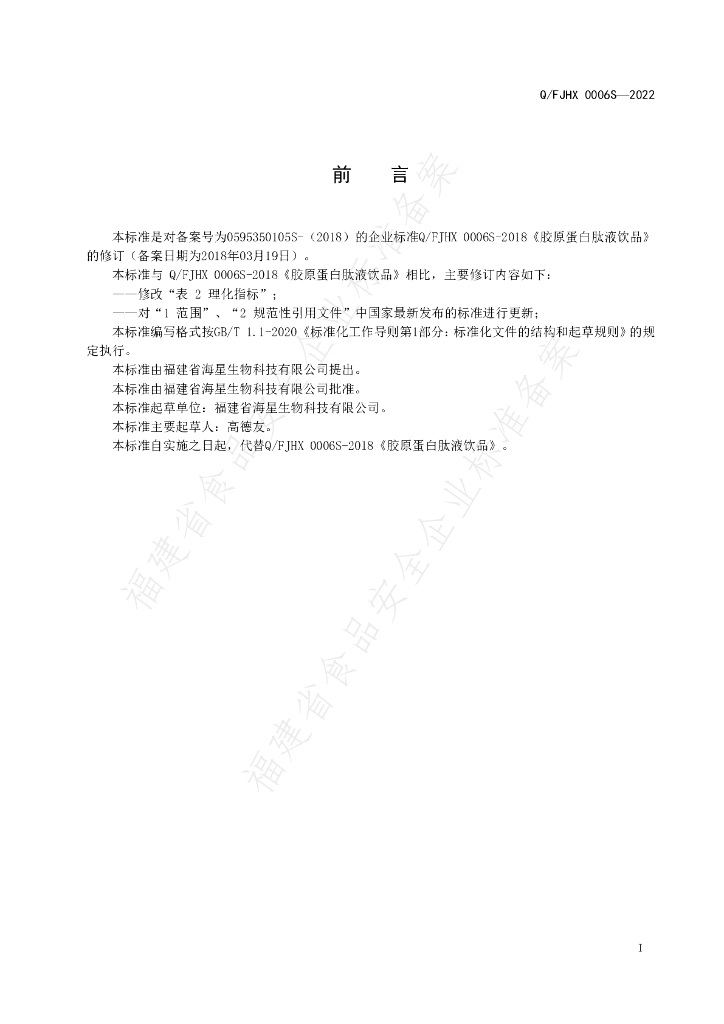 Q/FJHX 0006S—2022

前　言

本标准是对备案号为0595350105S-（2018）的企业标准Q/FJHX 0006S-2018《胶原蛋白肽液饮品》的修订（备案日期为2018年03月19日）。

本标准与 Q/FJHX 0006S-2018《胶原蛋白肽液饮品》相比，主要修订内容如下：

——修改“表 2 理化指标”；

——对“1 范围”、“2 规范性引用文件”中国家最新发布的标准进行更新；

本标准编写格式按GB/T 1.1-2020《标准化工作导则第1部分：标准化文件的结构和起草规则》的规定执行。

本标准由福建省海星生物科技有限公司提出。

本标准由福建省海星生物科技有限公司批准。

本标准起草单位：福建省海星生物科技有限公司。

本标准主要起草人：高德友。

本标准自实施之日起，代替Q/FJHX 0006S-2018《胶原蛋白肽液饮品》。

福建省食品安全企业标准备案

福建省食品安全企业标准备案

I